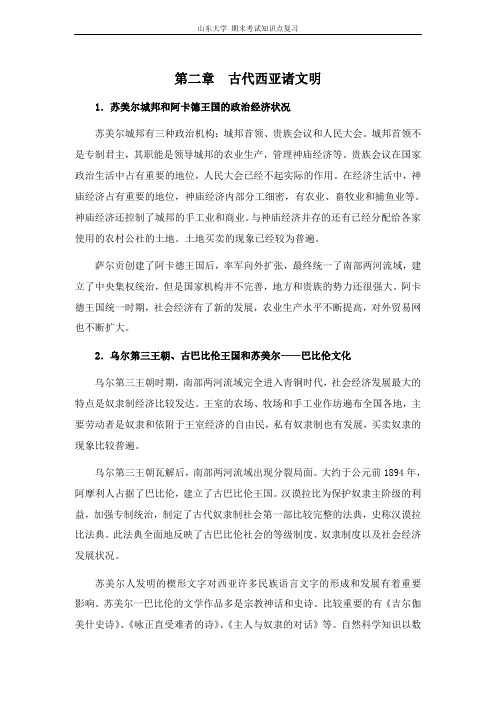 山东大学 期末考试知识点复习

第二章 古代西亚诸文明

1. 苏美尔城邦和阿卡德王国的政治经济状况

苏美尔城邦有三种政治机构：城邦首领、贵族会议和人民大会。城邦首领不是专制君主，其职能是领导城邦的农业生产，管理神庙经济等。贵族会议在国家政治生活中占有重要的地位，人民大会已经不起实际的作用。在经济生活中，神庙经济占有重要的地位，神庙经济内部分工细密，有农业、畜牧业和捕鱼业等。神庙经济还控制了城邦的手工业和商业。与神庙经济并存的还有已经分配给各家使用的农村公社的土地。土地买卖的现象已经较为普遍。

萨尔贡创建了阿卡德王国后，率军向外扩张，最终统一了南部两河流域，建立了中央集权统治，但是国家机构并不完善，地方和贵族的势力还很强大。阿卡德王国统一时期，社会经济有了新的发展，农业生产水平不断提高，对外贸易网也不断扩大。

2. 乌尔第三王朝、古巴比伦王国和苏美尔——巴比伦文化

乌尔第三王朝时期，南部两河流域完全进入青铜时代，社会经济发展最大的特点是奴隶制经济比较发达。王室的农场、牧场和手工业作坊遍布全国各地，主要劳动者是奴隶和依附于王室经济的自由民，私有奴隶制也有发展，买卖奴隶的现象比较普遍。

乌尔第三王朝瓦解后，南部两河流域出现分裂局面。大约于公元前1894年，阿摩利人占据了巴比伦，建立了古巴比伦王国。汉谟拉比为保护奴隶主阶级的利益，加强专制统治，制定了古代奴隶制社会第一部比较完整的法典，史称汉谟拉比法典。此法典全面地反映了古巴比伦社会的等级制度、奴隶制度以及社会经济发展状况。

苏美尔人发明的楔形文字对西亚许多民族语言文字的形成和发展有着重要影响。苏美尔一巴比伦的文学作品多是宗教神话和史诗。比较重要的有《吉尔伽美什史诗》、《咏正直受难者的诗》、《主人与奴隶的对话》等。自然科学知识以数